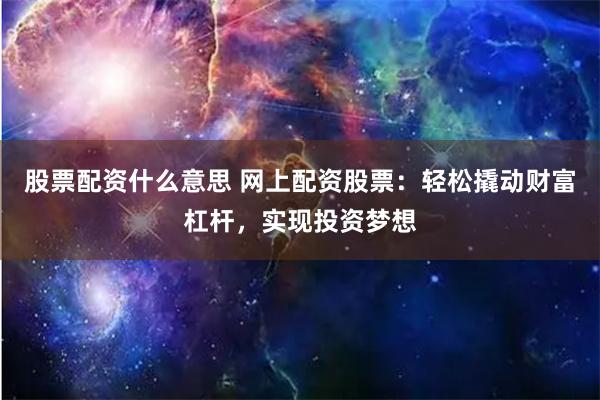 股票配资什么意思 网上配资股票：轻松撬动财富杠杆，实现投资梦想